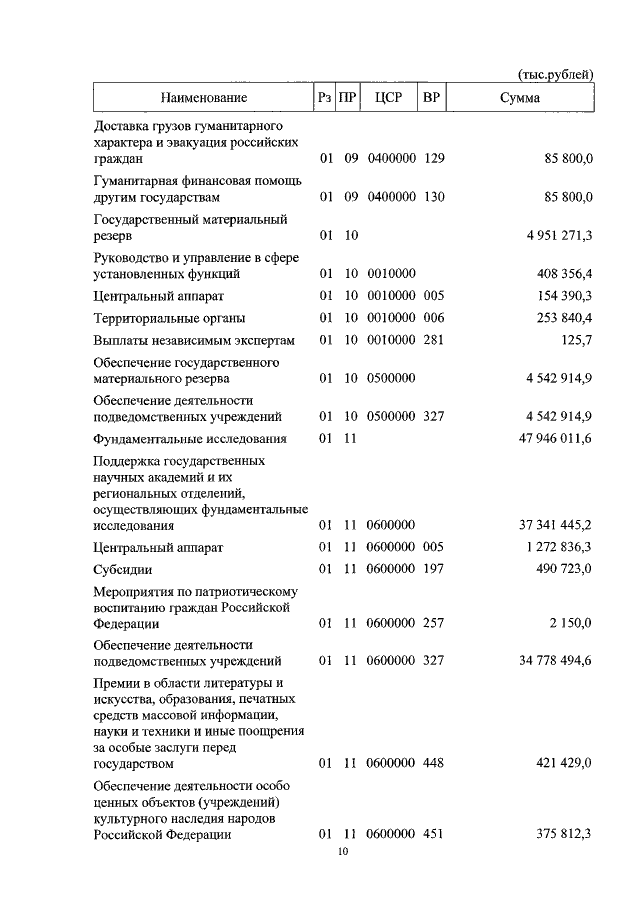 (тыс.рублей)

| Наименование | Рз | ПР | ЦСР | ВР | Сумма |
|---|---|---|---|---|---|
| Доставка грузов гуманитарного характера и эвакуация российских граждан | 01 | 09 | 0400000 | 129 | 85 800,0 |
| Гуманитарная финансовая помощь другим государствам | 01 | 09 | 0400000 | 130 | 85 800,0 |
| Государственный материальный резерв | 01 | 10 | | | 4 951 271,3 |
| Руководство и управление в сфере установленных функций | 01 | 10 | 0010000 | | 408 356,4 |
| Центральный аппарат | 01 | 10 | 0010000 | 005 | 154 390,3 |
| Территориальные органы | 01 | 10 | 0010000 | 006 | 253 840,4 |
| Выплаты независимым экспертам | 01 | 10 | 0010000 | 281 | 125,7 |
| Обеспечение государственного материального резерва | 01 | 10 | 0500000 | | 4 542 914,9 |
| Обеспечение деятельности подведомственных учреждений | 01 | 10 | 0500000 | 327 | 4 542 914,9 |
| Фундаментальные исследования | 01 | 11 | | | 47 946 011,6 |
| Поддержка государственных научных академий и их региональных отделений, осуществляющих фундаментальные исследования | 01 | 11 | 0600000 | | 37 341 445,2 |
| Центральный аппарат | 01 | 11 | 0600000 | 005 | 1 272 836,3 |
| Субсидии | 01 | 11 | 0600000 | 197 | 490 723,0 |
| Мероприятия по патриотическому воспитанию граждан Российской Федерации | 01 | 11 | 0600000 | 257 | 2 150,0 |
| Обеспечение деятельности подведомственных учреждений | 01 | 11 | 0600000 | 327 | 34 778 494,6 |
| Премии в области литературы и искусства, образования, печатных средств массовой информации, науки и техники и иные поощрения за особые заслуги перед государством | 01 | 11 | 0600000 | 448 | 421 429,0 |
| Обеспечение деятельности особо ценных объектов (учреждений) культурного наследия народов Российской Федерации | 01 | 11 | 0600000 | 451 | 375 812,3 |

10